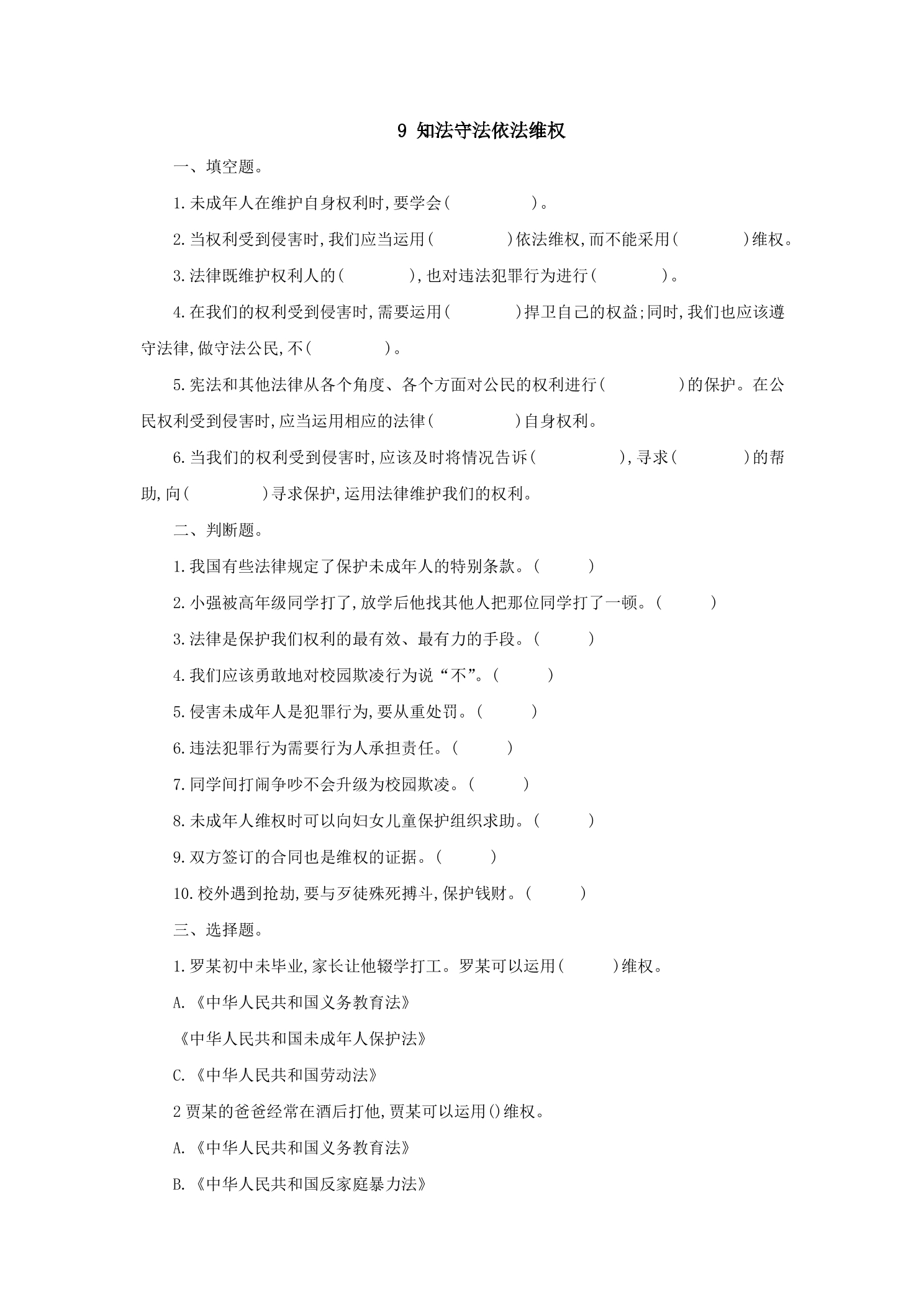 9 知法守法依法维权

一、填空题。

1.未成年人在维护自身权利时,要学会(　　　　)。

2.当权利受到侵害时,我们应当运用(　　　　)依法维权,而不能采用(　　　　)维权。

3.法律既维护权利人的(　　　　),也对违法犯罪行为进行(　　　　)。

4.在我们的权利受到侵害时,需要运用(　　　　)捍卫自己的权益;同时,我们也应该遵守法律,做守法公民,不(　　　　)。

5.宪法和其他法律从各个角度、各个方面对公民的权利进行(　　　　)的保护。在公民权利受到侵害时,应当运用相应的法律(　　　　)自身权利。

6.当我们的权利受到侵害时,应该及时将情况告诉(　　　　),寻求(　　　　)的帮助,向(　　　　)寻求保护,运用法律维护我们的权利。

二、判断题。

1.我国有些法律规定了保护未成年人的特别条款。(　　)

2.小强被高年级同学打了,放学后他找其他人把那位同学打了一顿。(　　)

3.法律是保护我们权利的最有效、最有力的手段。(　　)

4.我们应该勇敢地对校园欺凌行为说“不”。(　　)

5.侵害未成年人是犯罪行为,要从重处罚。(　　)

6.违法犯罪行为需要行为人承担责任。(　　)

7.同学间打闹争吵不会升级为校园欺凌。(　　)

8.未成年人维权时可以向妇女儿童保护组织求助。(　　)

9.双方签订的合同也是维权的证据。(　　)

10.校外遇到抢劫,要与歹徒殊死搏斗,保护钱财。(　　)

三、选择题。

1.罗某初中未毕业,家长让他辍学打工。罗某可以运用(　　)维权。

A.《中华人民共和国义务教育法》

《中华人民共和国未成年人保护法》

C.《中华人民共和国劳动法》

2贾某的爸爸经常在酒后打他,贾某可以运用()维权。

A.《中华人民共和国义务教育法》

B.《中华人民共和国反家庭暴力法》